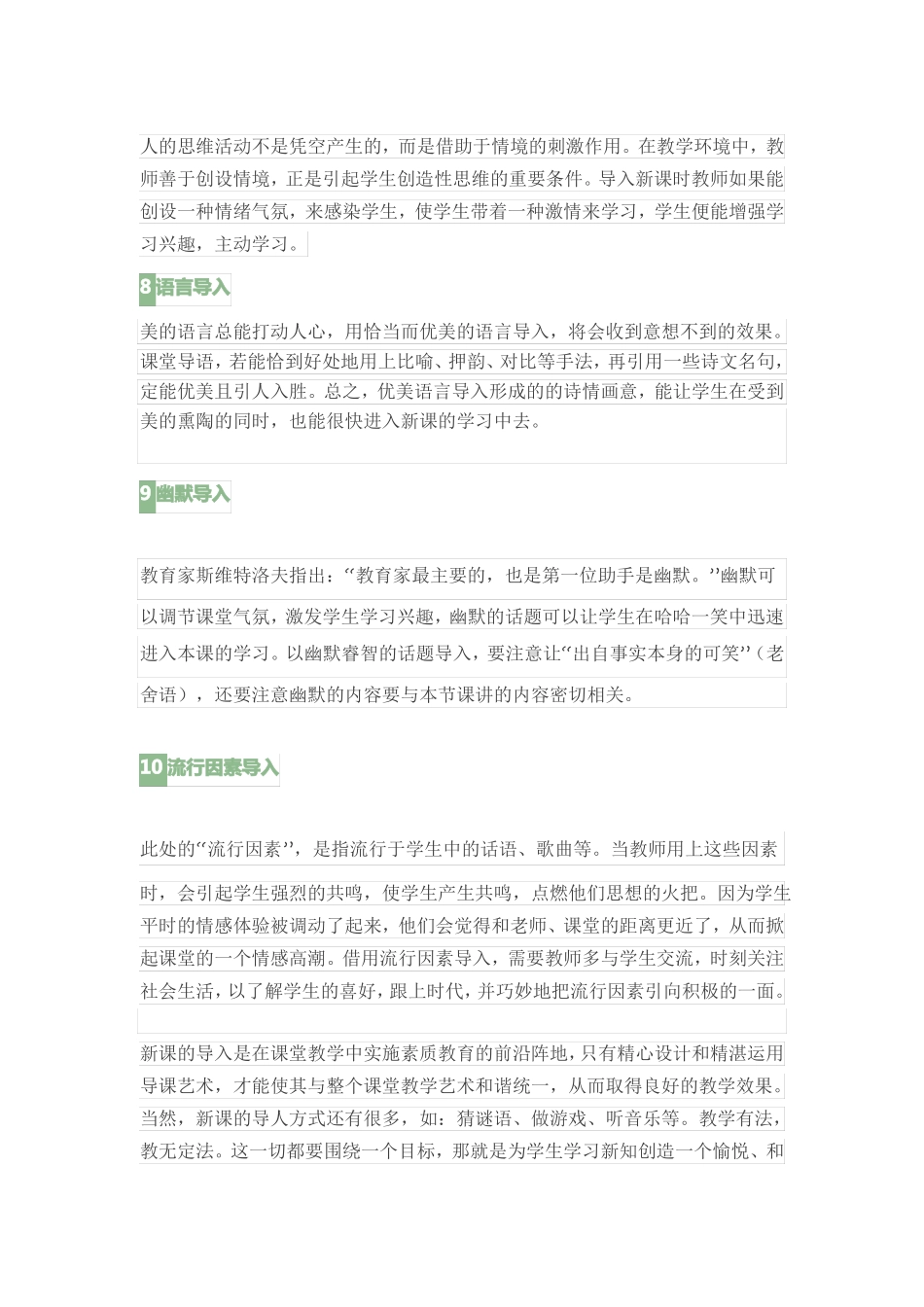 人的思维活动不是凭空产生的，而是借助于情境的刺激作用。在教学环境中，教师善于创设情境，正是引起学生创造性思维的重要条件。导入新课时教师如果能创设一种情绪气氛，来感染学生，使学生带着一种激情来学习，学生便能增强学习兴趣，主动学习。

8语言导入

美的语言总能打动人心，用恰当而优美的语言导入，将会收到意想不到的效果。课堂导语，若能恰到好处地用上比喻、押韵、对比等手法，再引用一些诗文名句，定能优美且引人入胜。总之，优美语言导入形成的的诗情画意，能让学生在受到美的熏陶的同时，也能很快进入新课的学习中去。

9幽默导入

教育家斯维特洛夫指出：“教育家最主要的，也是第一位助手是幽默。”幽默可以调节课堂气氛，激发学生学习兴趣，幽默的话题可以让学生在哈哈一笑中迅速进入本课的学习。以幽默睿智的话题导入，要注意让“出自事实本身的可笑”（老舍语），还要注意幽默的内容要与本节课讲的内容密切相关。

10流行因素导入

此处的“流行因素”，是指流行于学生中的话语、歌曲等。当教师用上这些因素时，会引起学生强烈的共鸣，使学生产生共鸣，点燃他们思想的火把。因为学生平时的情感体验被调动了起来，他们会觉得和老师、课堂的距离更近了，从而掀起课堂的一个情感高潮。借用流行因素导入，需要教师多与学生交流，时刻关注社会生活，以了解学生的喜好，跟上时代，并巧妙地把流行因素引向积极的一面。

新课的导入是在课堂教学中实施素质教育的前沿阵地，只有精心设计和精湛运用导课艺术，才能使其与整个课堂教学艺术和谐统一，从而取得良好的教学效果。当然，新课的导人方式还有很多，如：猜谜语、做游戏、听音乐等。教学有法，教无定法。这一切都要围绕一个目标，那就是为学生学习新知创造一个愉悦、和